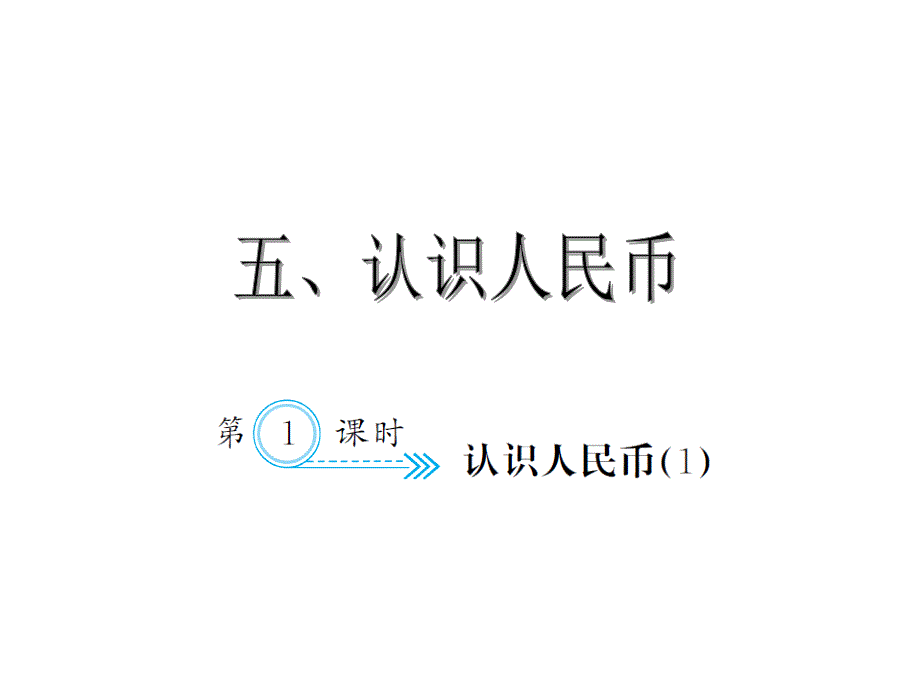 五、认识人民币

第 1 课时

认识人民币(1)